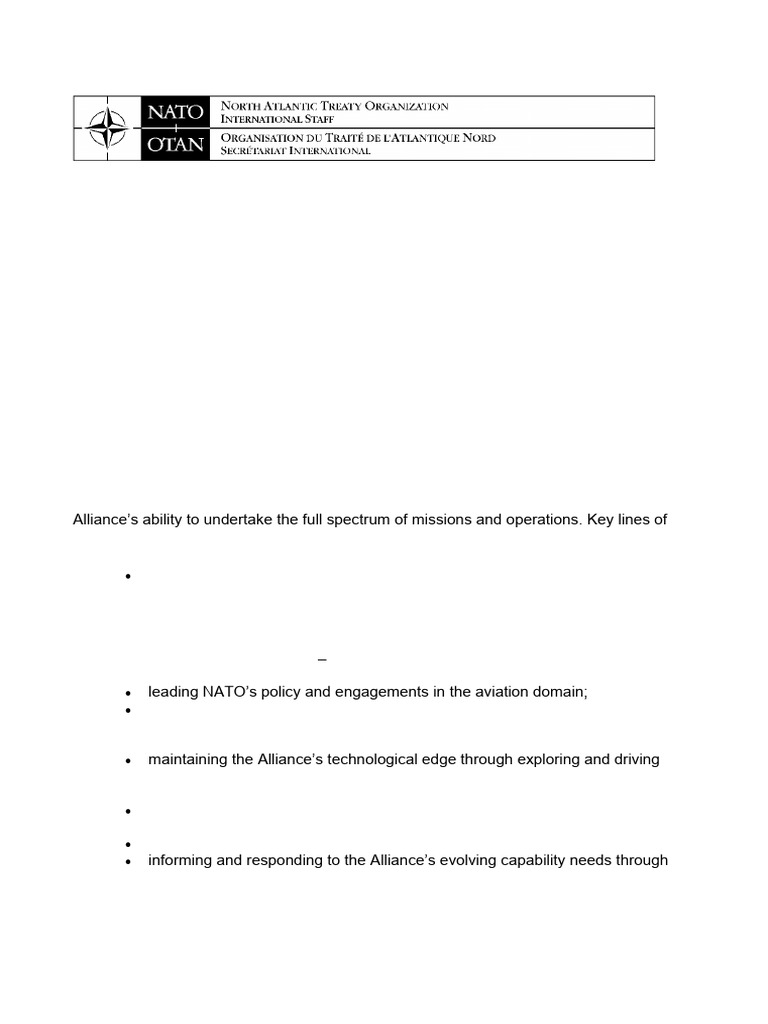 NATO
OTAN

North Atlantic Treaty Organization
International Staff
Organisation du Traité de l'Atlantique Nord
Secrétariat International

Alliance's ability to undertake the full spectrum of missions and operations. Key lines of

•

–

• leading NATO's policy and engagements in the aviation domain;
•

• maintaining the Alliance's technological edge through exploring and driving

•

•
• informing and responding to the Alliance's evolving capability needs through